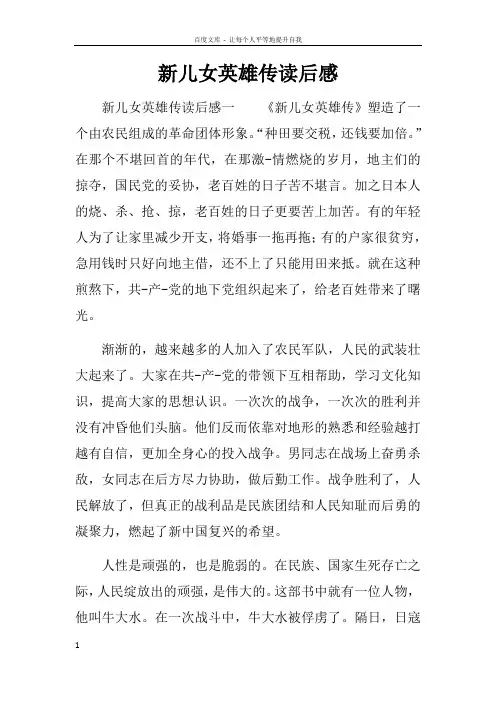 百度文库 - 让每个人平等地提升自我

新儿女英雄传读后感

新儿女英雄传读后感一　　《新儿女英雄传》塑造了一个由农民组成的革命团体形象。“种田要交税，还钱要加倍。”在那个不堪回首的年代，在那激-情燃烧的岁月，地主们的掠夺，国民党的妥协，老百姓的日子苦不堪言。加之日本人的烧、杀、抢、掠，老百姓的日子更要苦上加苦。有的年轻人为了让家里减少开支，将婚事一拖再拖；有的户家很贫穷，急用钱时只好向地主借，还不上了只能用田来抵。就在这种煎熬下，共-产-党的地下党组织起来了，给老百姓带来了曙光。

渐渐的，越来越多的人加入了农民军队，人民的武装壮大起来了。大家在共-产-党的带领下互相帮助，学习文化知识，提高大家的思想认识。一次次的战争，一次次的胜利并没有冲昏他们头脑。他们反而依靠对地形的熟悉和经验越打越有自信，更加全身心的投入战争。男同志在战场上奋勇杀敌，女同志在后方尽力协助，做后勤工作。战争胜利了，人民解放了，但真正的战利品是民族团结和人民知耻而后勇的凝聚力，燃起了新中国复兴的希望。

人性是顽强的，也是脆弱的。在民族、国家生死存亡之际，人民绽放出的顽强，是伟大的。这部书中就有一位人物，他叫牛大水。在一次战斗中，牛大水被俘虏了。隔日，日寇

1